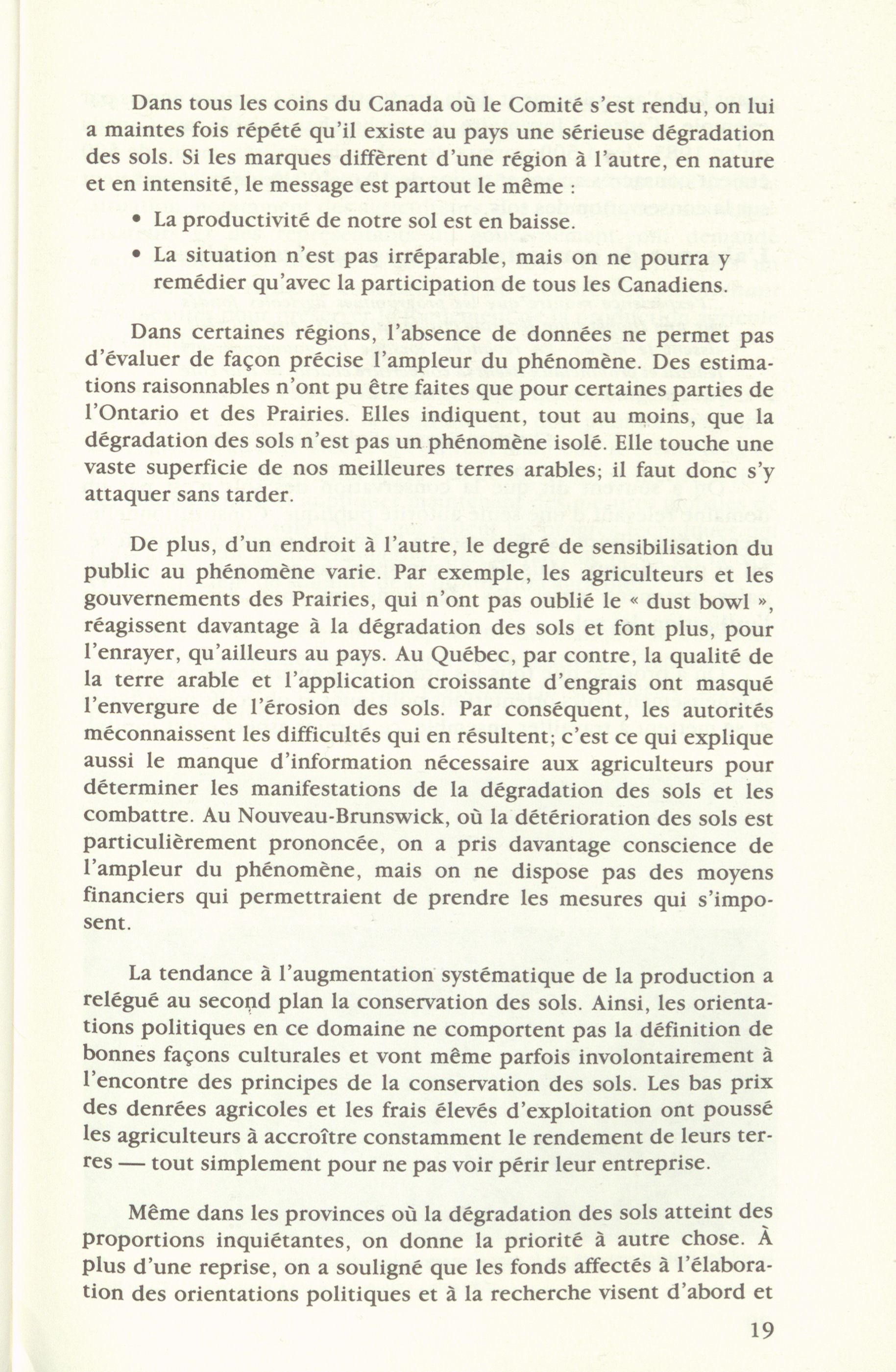 Dans tous les coins du Canada où le Comité s'est rendu, on lui a maintes fois répété qu'il existe au pays une sérieuse dégradation des sols. Si les marques diffèrent d'une région à l'autre, en nature et en intensité, le message est partout le même :

• La productivité de notre sol est en baisse.

• La situation n'est pas irréparable, mais on ne pourra y remédier qu'avec la participation de tous les Canadiens.

Dans certaines régions, l'absence de données ne permet pas d'évaluer de façon précise l'ampleur du phénomène. Des estimations raisonnables n'ont pu être faites que pour certaines parties de l'Ontario et des Prairies. Elles indiquent, tout au moins, que la dégradation des sols n'est pas un phénomène isolé. Elle touche une vaste superficie de nos meilleures terres arables; il faut donc s'y attaquer sans tarder.

De plus, d'un endroit à l'autre, le degré de sensibilisation du public au phénomène varie. Par exemple, les agriculteurs et les gouvernements des Prairies, qui n'ont pas oublié le « dust bowl », réagissent davantage à la dégradation des sols et font plus, pour l'enrayer, qu'ailleurs au pays. Au Québec, par contre, la qualité de la terre arable et l'application croissante d'engrais ont masqué l'envergure de l'érosion des sols. Par conséquent, les autorités méconnaissent les difficultés qui en résultent; c'est ce qui explique aussi le manque d'information nécessaire aux agriculteurs pour déterminer les manifestations de la dégradation des sols et les combattre. Au Nouveau-Brunswick, où la détérioration des sols est particulièrement prononcée, on a pris davantage conscience de l'ampleur du phénomène, mais on ne dispose pas des moyens financiers qui permettraient de prendre les mesures qui s'imposent.

La tendance à l'augmentation systématique de la production a relégué au second plan la conservation des sols. Ainsi, les orientations politiques en ce domaine ne comportent pas la définition de bonnes façons culturales et vont même parfois involontairement à l'encontre des principes de la conservation des sols. Les bas prix des denrées agricoles et les frais élevés d'exploitation ont poussé les agriculteurs à accroître constamment le rendement de leurs terres — tout simplement pour ne pas voir périr leur entreprise.

Même dans les provinces où la dégradation des sols atteint des proportions inquiétantes, on donne la priorité à autre chose. À plus d'une reprise, on a souligné que les fonds affectés à l'élaboration des orientations politiques et à la recherche visent d'abord et

19